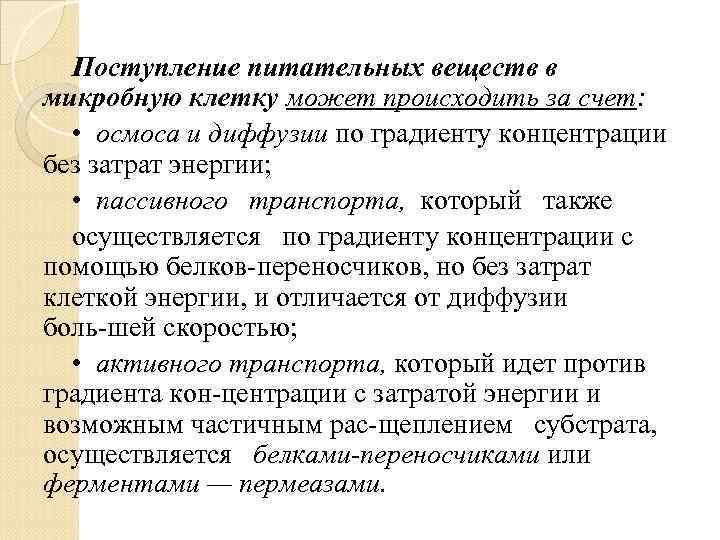 Поступление питательных веществ в микробную клетку может происходить за счет:

• осмоса и диффузии по градиенту концентрации без затрат энергии;

• пассивного транспорта, который также осуществляется по градиенту концентрации с помощью белков-переносчиков, но без затрат клеткой энергии, и отличается от диффузии боль-шей скоростью;

• активного транспорта, который идет против градиента кон-центрации с затратой энергии и возможным частичным рас-щеплением субстрата, осуществляется белками-переносчиками или ферментами — пермеазами.